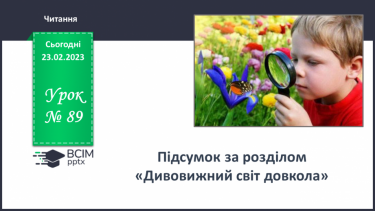 Читання

Сьогодні 23.02.2023

Урок № 89

ВСІМ pptx

Підсумок за розділом «Дивовижний світ довкола»